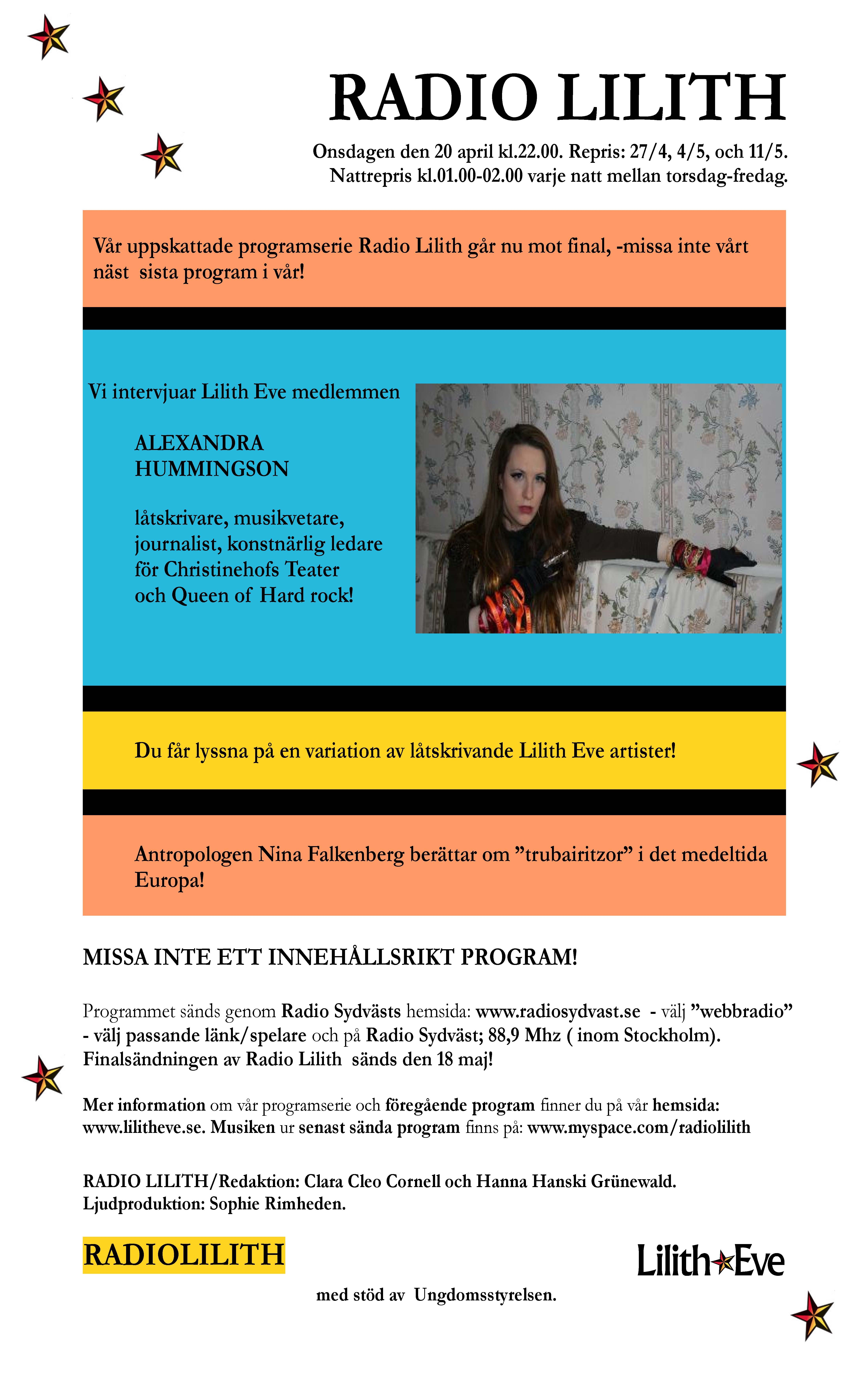 RADIO LILITH

Onsdagen den 20 april kl.22.00. Repris: 27/4, 4/5, och 11/5.
Nattrepris kl.01.00-02.00 varje natt mellan torsdag-fredag.

Vår uppskattade programserie Radio Lilith går nu mot final, -missa inte vårt näst sista program i vår!

Vi intervjuar Lilith Eve medlemmen

ALEXANDRA HUMMINGSON

låtskrivare, musikvetare, journalist, konstnärlig ledare för Christinehofs Teater och Queen of Hard rock!

Du får lyssna på en variation av låtskrivande Lilith Eve artister!

Antropologen Nina Falkenberg berättar om ”trubairitzor” i det medeltida Europa!

MISSA INTE ETT INNEHÅLLSRIKT PROGRAM!

Programmet sänds genom Radio Sydvästs hemsida: www.radiosydvast.se - välj ”webbradio” - välj passande länk/spelare och på Radio Sydväst; 88,9 Mhz ( inom Stockholm). Finalsändningen av Radio Lilith sänds den 18 maj!

Mer information om vår programserie och föregående program finner du på vår hemsida: www.lilitheve.se. Musiken ur senast sända program finns på: www.myspace.com/radiolilith

RADIO LILITH/Redaktion: Clara Cleo Cornell och Hanna Hanski Grünewald. Ljudproduktion: Sophie Rimheden.

RADIOLILITH

Lilith Eve

med stöd av Ungdomsstyrelsen.